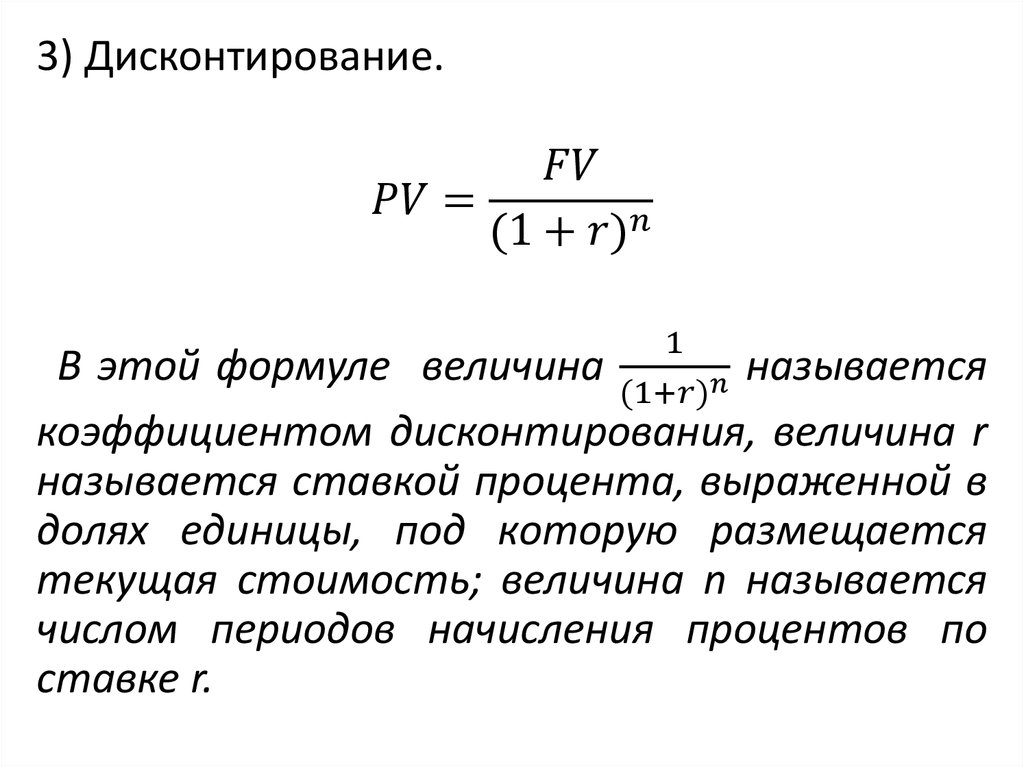 3) Дисконтирование.

$PV = \frac{FV}{(1+r)^n}$

В этой формуле величина $\frac{1}{(1+r)^n}$ называется коэффициентом дисконтирования, величина r называется ставкой процента, выраженной в долях единицы, под которую размещается текущая стоимость; величина n называется числом периодов начисления процентов по ставке r.